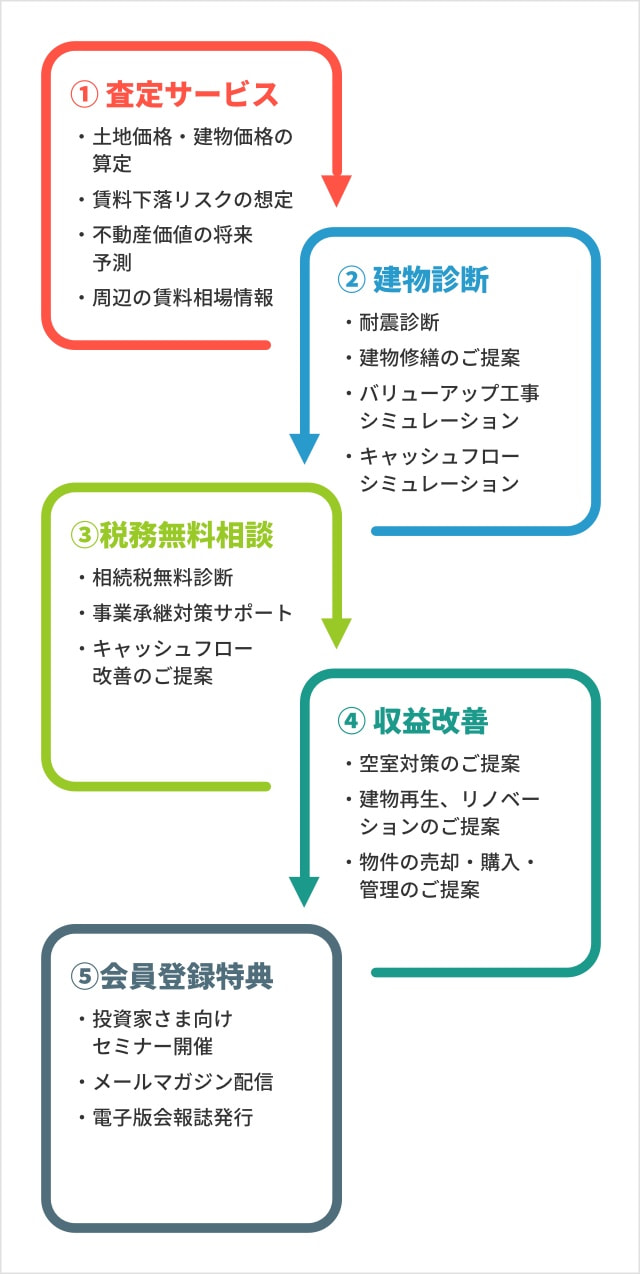 ① 査定サービス

・土地価格・建物価格の算定
・賃料下落リスクの想定
・不動産価値の将来予測
・周辺の賃料相場情報

② 建物診断

・耐震診断
・建物修繕のご提案
・バリューアップ工事シミュレーション
・キャッシュフローシミュレーション

③税務無料相談

・相続税無料診断
・事業承継対策サポート
・キャッシュフロー改善のご提案

④ 収益改善

・空室対策のご提案
・建物再生、リノベーションのご提案
・物件の売却・購入・管理のご提案

⑤会員登録特典

・投資家さま向けセミナー開催
・メールマガジン配信
・電子版会報誌発行